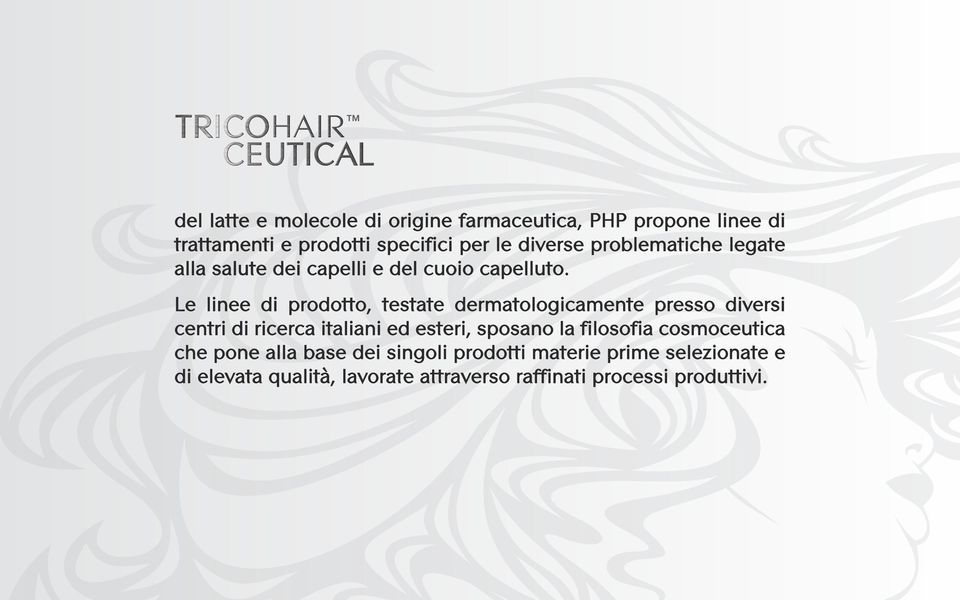 TRICOHAIR™
CEUTICAL

del latte e molecole di origine farmaceutica, PHP propone linee di trattamenti e prodotti specifici per le diverse problematiche legate alla salute dei capelli e del cuoio capelluto.

Le linee di prodotto, testate dermatologicamente presso diversi centri di ricerca italiani ed esteri, sposano la filosofia cosmoceutica che pone alla base dei singoli prodotti materie prime selezionate e di elevata qualità, lavorate attraverso raffinati processi produttivi.